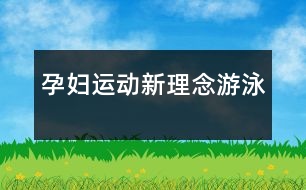 孕妇运动新理念游泳